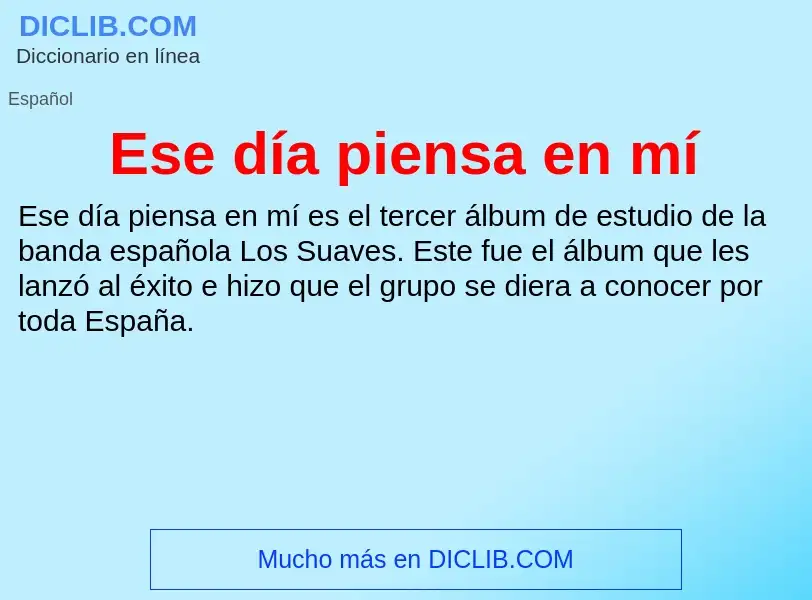 DICLIB.COM
Diccionario en línea

Español

Ese día piensa en mí

Ese día piensa en mí es el tercer álbum de estudio de la banda española Los Suaves. Este fue el álbum que les lanzó al éxito e hizo que el grupo se diera a conocer por toda España.

Mucho más en DICLIB.COM